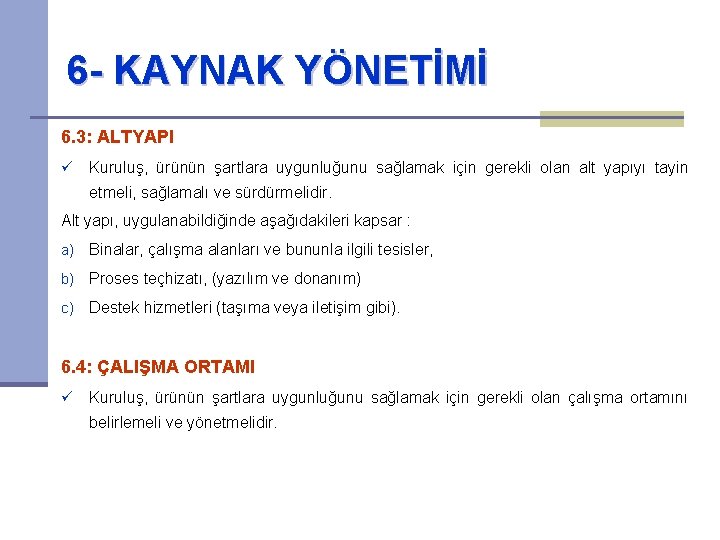 6- KAYNAK YÖNETİMİ

6.3: ALTYAPI

✓ Kuruluş, ürünün şartlara uygunluğunu sağlamak için gerekli olan alt yapıyı tayin etmeli, sağlamalı ve sürdürmelidir.

Alt yapı, uygulanabildiğinde aşağıdakileri kapsar :

a) Binalar, çalışma alanları ve bununla ilgili tesisler,

b) Proses teçhizatı, (yazılım ve donanım)

c) Destek hizmetleri (taşıma veya iletişim gibi).

6.4: ÇALIŞMA ORTAMI

✓ Kuruluş, ürünün şartlara uygunluğunu sağlamak için gerekli olan çalışma ortamını belirlemeli ve yönetmelidir.